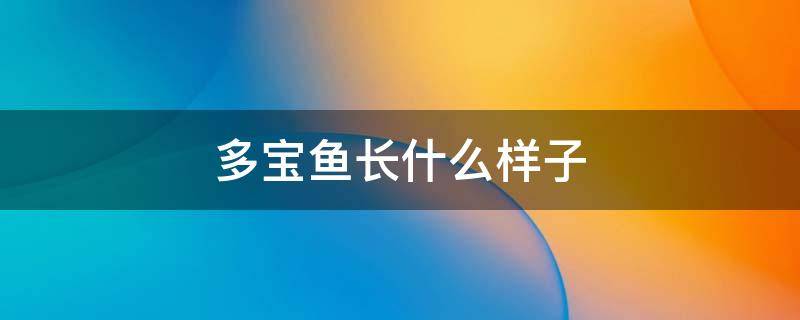 多宝鱼长什么样子